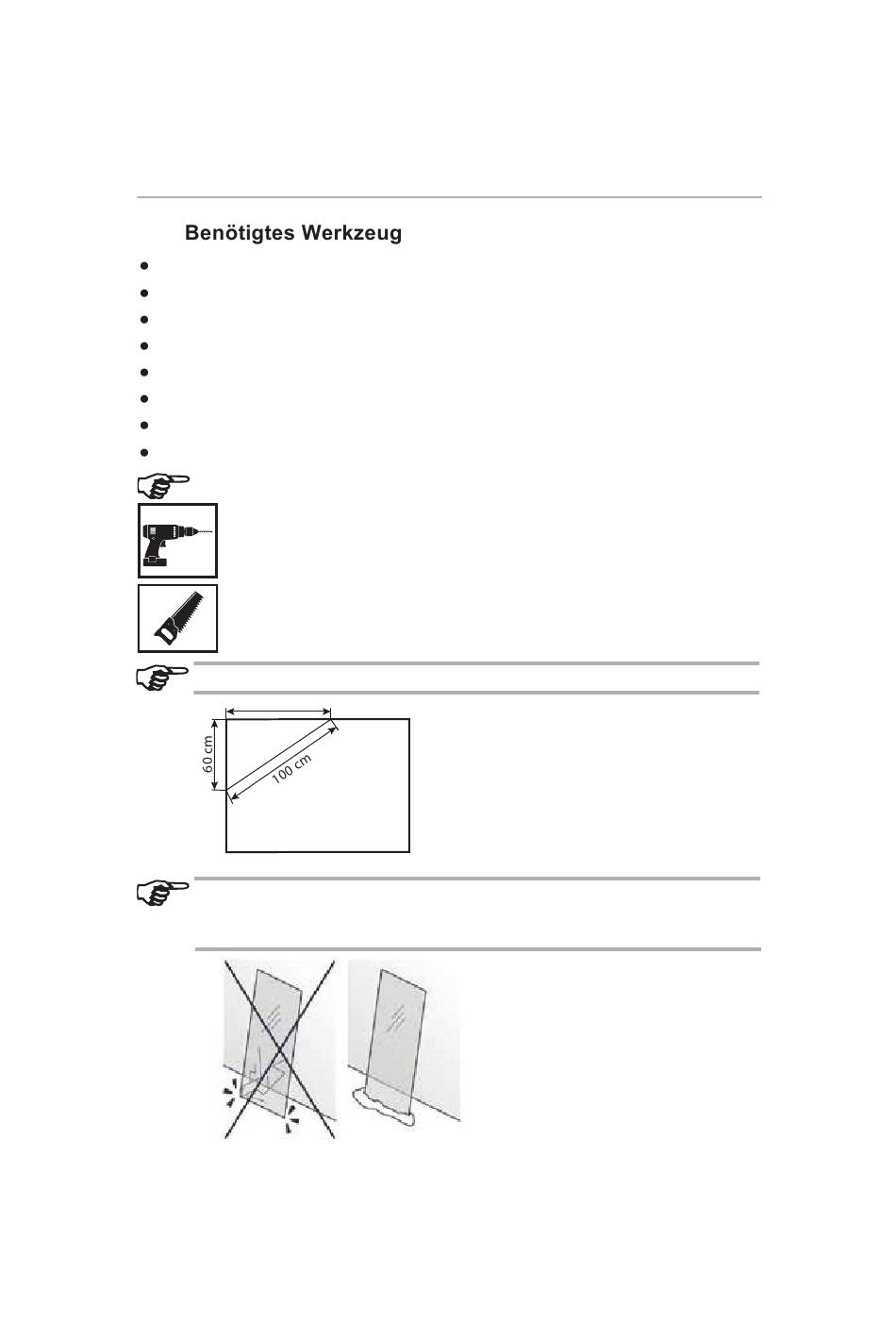 Benötigtes Werkzeug

60 cm

100 cm